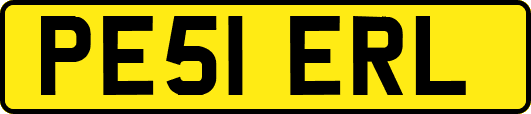 PE51 ERL